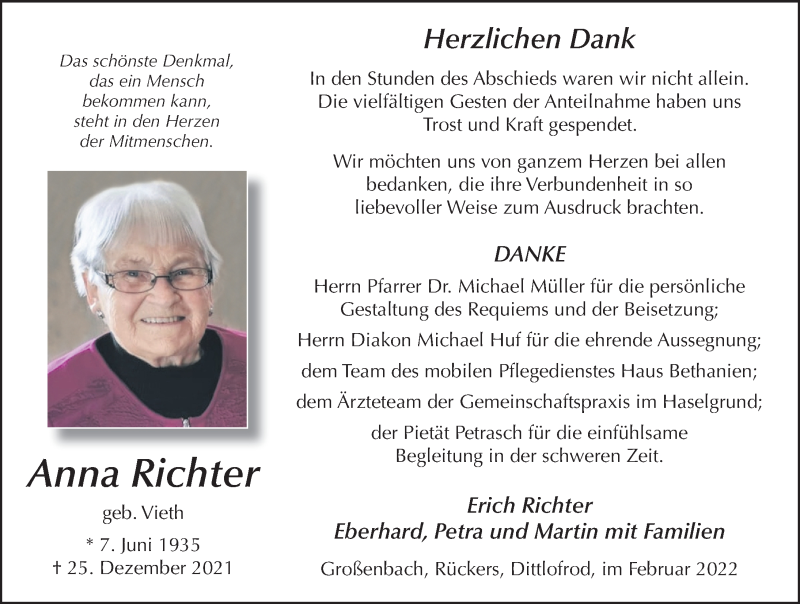 Das schönste Denkmal, das ein Mensch bekommen kann, steht in den Herzen der Mitmenschen.

Anna Richter

geb. Vieth

* 7. Juni 1935
† 25. Dezember 2021

Herzlichen Dank

In den Stunden des Abschieds waren wir nicht allein. Die vielfältigen Gesten der Anteilnahme haben uns Trost und Kraft gespendet.

Wir möchten uns von ganzem Herzen bei allen bedanken, die ihre Verbundenheit in so liebevoller Weise zum Ausdruck brachten.

DANKE

Herrn Pfarrer Dr. Michael Müller für die persönliche Gestaltung des Requiems und der Beisetzung;

Herrn Diakon Michael Huf für die ehrende Aussegnung;

dem Team des mobilen Pflegedienstes Haus Bethanien;

dem Ärzteteam der Gemeinschaftspraxis im Haselgrund;

der Pietät Petrasch für die einfühlsame Begleitung in der schweren Zeit.

Erich Richter
Eberhard, Petra und Martin mit Familien

Großenbach, Rückers, Dittlofrod, im Februar 2022